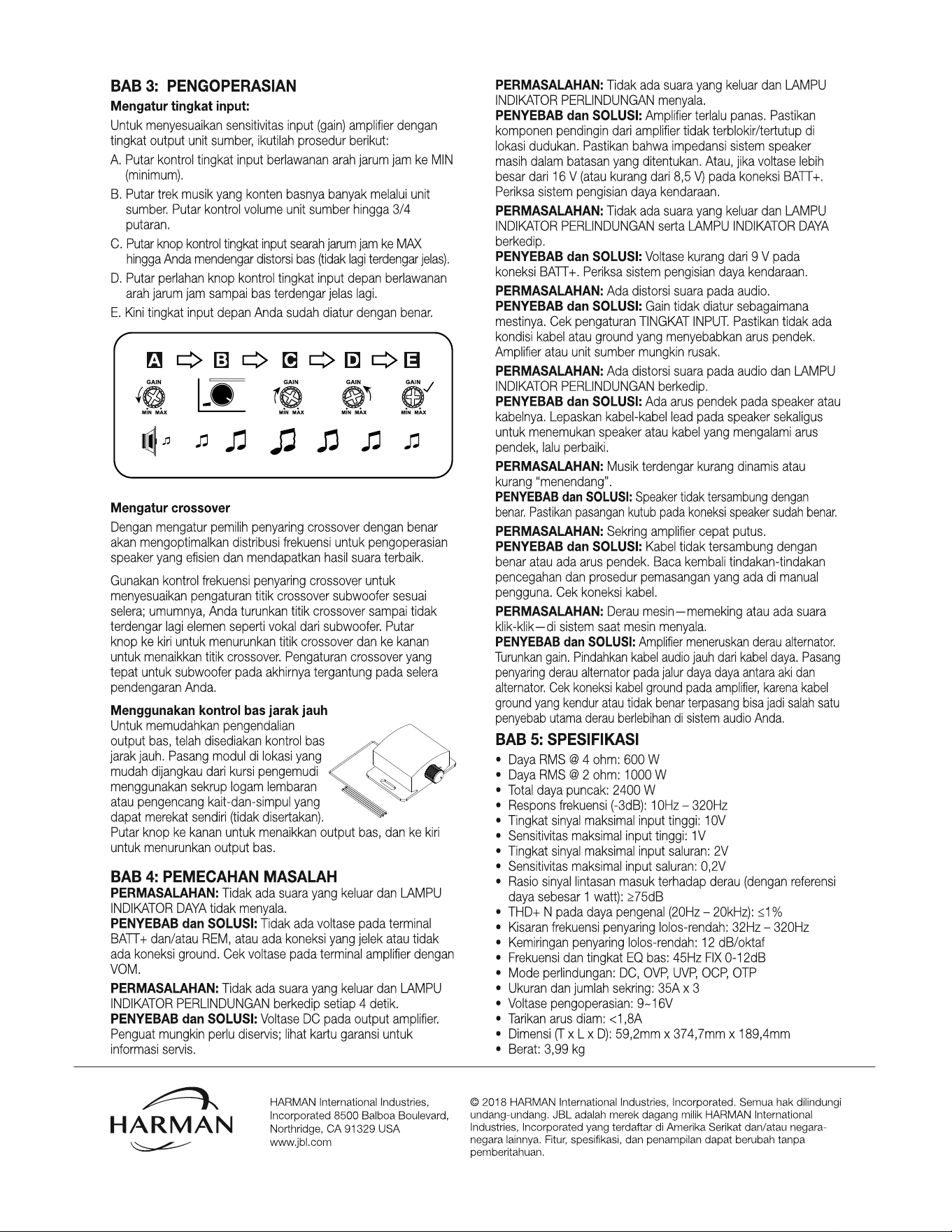 BAB 3: PENGOPERASIAN

Mengatur tingkat input:

Untuk menyesuaikan sensitivitas input (gain) amplifier dengan tingkat output unit sumber, ikutilah prosedur berikut:

A. Putar kontrol tingkat input berlawanan arah jarum jam ke MIN (minimum).

B. Putar trek musik yang konten basnya banyak melalui unit sumber. Putar kontrol volume unit sumber hingga 3/4 putaran.

C. Putar knop kontrol tingkat input searah jarum jam ke MAX hingga Anda mendengar distorsi bas (tidak lagi terdengar jelas).

D. Putar perlahan knop kontrol tingkat input depan berlawanan arah jarum jam sampai bas terdengar jelas lagi.

E. Kini tingkat input depan Anda sudah diatur dengan benar.

A B C D E

GAIN MIN MAX GAIN MIN MAX GAIN MIN MAX GAIN MIN MAX

Mengatur crossover

Dengan mengatur pemilih penyaring crossover dengan benar akan mengoptimalkan distribusi frekuensi untuk pengoperasian speaker yang efisien dan mendapatkan hasil suara terbaik.

Gunakan kontrol frekuensi penyaring crossover untuk menyesuaikan pengaturan titik crossover subwoofer sesuai selera; umumnya, Anda turunkan titik crossover sampai tidak terdengar lagi elemen seperti vokal dari subwoofer. Putar knop ke kiri untuk menurunkan titik crossover dan ke kanan untuk menaikkan titik crossover. Pengaturan crossover yang tepat untuk subwoofer pada akhirnya tergantung pada selera pendengaran Anda.

Menggunakan kontrol bas jarak jauh

Untuk memudahkan pengendalian output bas, telah disediakan kontrol bas jarak jauh. Pasang modul di lokasi yang mudah dijangkau dari kursi pengemudi menggunakan sekrup logam lembaran atau pengencang kait-dan-simpul yang dapat merekat sendiri (tidak disertakan). Putar knop ke kanan untuk menaikkan output bas, dan ke kiri untuk menurunkan output bas.

BAB 4: PEMECAHAN MASALAH

PERMASALAHAN: Tidak ada suara yang keluar dan LAMPU INDIKATOR DAYA tidak menyala.
PENYEBAB dan SOLUSI: Tidak ada voltase pada terminal BATT+ dan/atau REM, atau ada koneksi yang jelek atau tidak ada koneksi ground. Cek voltase pada terminal amplifier dengan VOM.

PERMASALAHAN: Tidak ada suara yang keluar dan LAMPU INDIKATOR PERLINDUNGAN berkedip setiap 4 detik.
PENYEBAB dan SOLUSI: Voltase DC pada output amplifier. Penguat mungkin perlu diservis; lihat kartu garansi untuk informasi servis.

PERMASALAHAN: Tidak ada suara yang keluar dan LAMPU INDIKATOR PERLINDUNGAN menyala.
PENYEBAB dan SOLUSI: Amplifier terlalu panas. Pastikan komponen pendingin dari amplifier tidak terblokir/tertutup di lokasi dudukan. Pastikan bahwa impedansi sistem speaker masih dalam batasan yang ditentukan. Atau, jika voltase lebih besar dari 16 V (atau kurang dari 8,5 V) pada koneksi BATT+. Periksa sistem pengisian daya kendaraan.

PERMASALAHAN: Tidak ada suara yang keluar dan LAMPU INDIKATOR PERLINDUNGAN serta LAMPU INDIKATOR DAYA berkedip.
PENYEBAB dan SOLUSI: Voltase kurang dari 9 V pada koneksi BATT+. Periksa sistem pengisian daya kendaraan.

PERMASALAHAN: Ada distorsi suara pada audio.
PENYEBAB dan SOLUSI: Gain tidak diatur sebagaimana mestinya. Cek pengaturan TINGKAT INPUT. Pastikan tidak ada kondisi kabel atau ground yang menyebabkan arus pendek. Amplifier atau unit sumber mungkin rusak.

PERMASALAHAN: Ada distorsi suara pada audio dan LAMPU INDIKATOR PERLINDUNGAN berkedip.
PENYEBAB dan SOLUSI: Ada arus pendek pada speaker atau kabelnya. Lepaskan kabel-kabel lead pada speaker sekaligus untuk menemukan speaker atau kabel yang mengalami arus pendek, lalu perbaiki.

PERMASALAHAN: Musik terdengar kurang dinamis atau kurang "menendang".
PENYEBAB dan SOLUSI: Speaker tidak tersambung dengan benar. Pastikan pasangan kutub pada koneksi speaker sudah benar.

PERMASALAHAN: Sekring amplifier cepat putus.
PENYEBAB dan SOLUSI: Kabel tidak tersambung dengan benar atau ada arus pendek. Baca kembali tindakan-tindakan pencegahan dan prosedur pemasangan yang ada di manual pengguna. Cek koneksi kabel.

PERMASALAHAN: Derau mesin—memeking atau ada suara klik-klik—di sistem saat mesin menyala.
PENYEBAB dan SOLUSI: Amplifier meneruskan derau alternator. Turunkan gain. Pindahkan kabel audio jauh dari kabel daya. Pasang penyaring derau alternator pada jalur daya daya antara aki dan alternator. Cek koneksi kabel ground pada amplifier, karena kabel ground yang kendur atau tidak benar terpasang bisa jadi salah satu penyebab utama derau berlebihan di sistem audio Anda.

BAB 5: SPESIFIKASI

• Daya RMS @ 4 ohm: 600 W
• Daya RMS @ 2 ohm: 1000 W
• Total daya puncak: 2400 W
• Respons frekuensi (-3dB): 10Hz – 320Hz
• Tingkat sinyal maksimal input tinggi: 10V
• Sensitivitas maksimal input tinggi: 1V
• Tingkat sinyal maksimal input saluran: 2V
• Sensitivitas maksimal input saluran: 0,2V
• Rasio sinyal lintasan masuk terhadap derau (dengan referensi daya sebesar 1 watt): ≥75dB
• THD+ N pada daya pengenal (20Hz – 20kHz): ≤1%
• Kisaran frekuensi penyaring lolos-rendah: 32Hz – 320Hz
• Kemiringan penyaring lolos-rendah: 12 dB/oktaf
• Frekuensi dan tingkat EQ bas: 45Hz FIX 0-12dB
• Mode perlindungan: DC, OVP, UVP, OCP, OTP
• Ukuran dan jumlah sekring: 35A x 3
• Voltase pengoperasian: 9~16V
• Tarikan arus diam: <1,8A
• Dimensi (T x L x D): 59,2mm x 374,7mm x 189,4mm
• Berat: 3,99 kg

HARMAN

HARMAN International Industries, Incorporated 8500 Balboa Boulevard, Northridge, CA 91329 USA www.jbl.com

© 2018 HARMAN International Industries, Incorporated. Semua hak dilindungi undang-undang. JBL adalah merek dagang milik HARMAN International Industries, Incorporated yang terdaftar di Amerika Serikat dan/atau negara-negara lainnya. Fitur, spesifikasi, dan penampilan dapat berubah tanpa pemberitahuan.